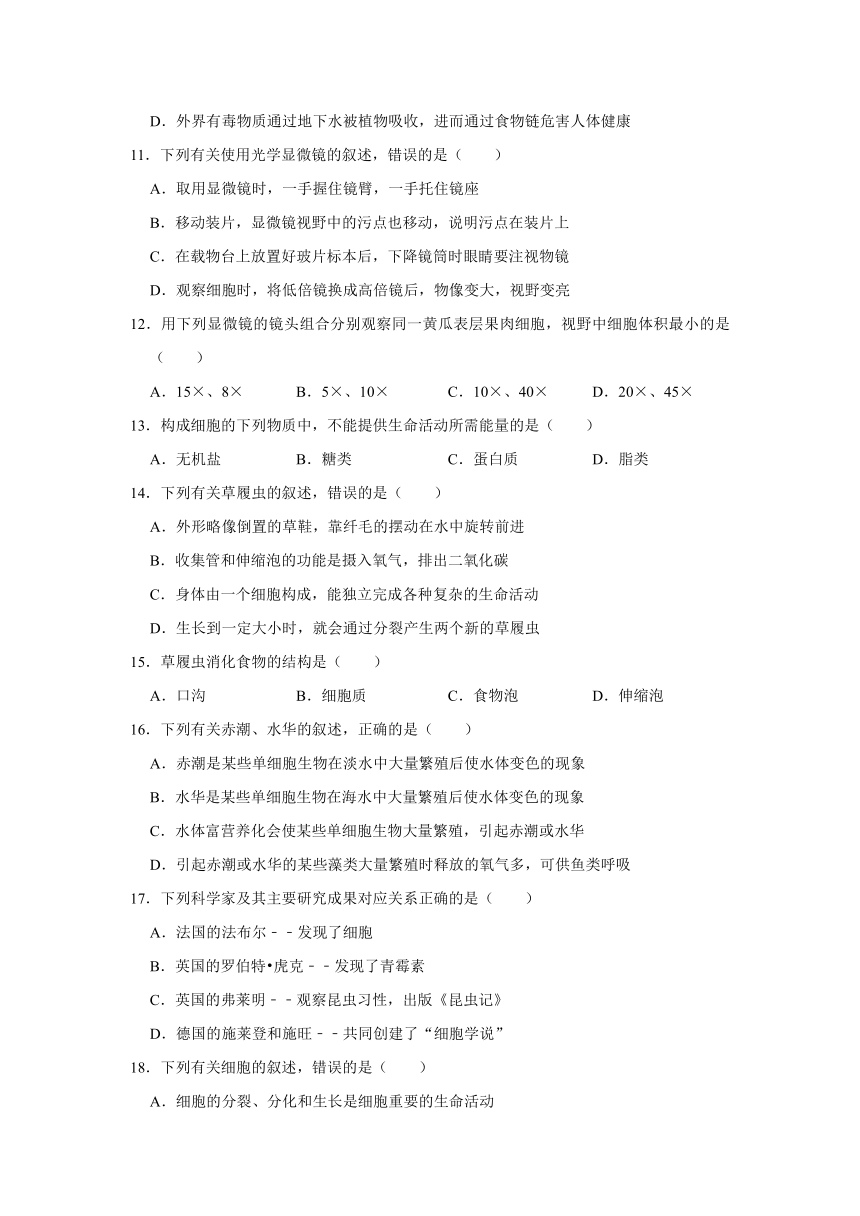 D．外界有毒物质通过地下水被植物吸收，进而通过食物链危害人体健康

11．下列有关使用光学显微镜的叙述，错误的是（　　）

A．取用显微镜时，一手握住镜臂，一手托住镜座

B．移动装片，显微镜视野中的污点也移动，说明污点在装片上

C．在载物台上放置好玻片标本后，下降镜筒时眼睛要注视物镜

D．观察细胞时，将低倍镜换成高倍镜后，物像变大，视野变亮

12．用下列显微镜的镜头组合分别观察同一黄瓜表层果肉细胞，视野中细胞体积最小的是（　　）

A．15×、8×　　B．5×、10×　　C．10×、40×　　D．20×、45×

13．构成细胞的下列物质中，不能提供生命活动所需能量的是（　　）

A．无机盐　　B．糖类　　C．蛋白质　　D．脂类

14．下列有关草履虫的叙述，错误的是（　　）

A．外形略像倒置的草鞋，靠纤毛的摆动在水中旋转前进

B．收集管和伸缩泡的功能是摄入氧气，排出二氧化碳

C．身体由一个细胞构成，能独立完成各种复杂的生命活动

D．生长到一定大小时，就会通过分裂产生两个新的草履虫

15．草履虫消化食物的结构是（　　）

A．口沟　　B．细胞质　　C．食物泡　　D．伸缩泡

16．下列有关赤潮、水华的叙述，正确的是（　　）

A．赤潮是某些单细胞生物在淡水中大量繁殖后使水体变色的现象

B．水华是某些单细胞生物在海水中大量繁殖后使水体变色的现象

C．水体富营养化会使某些单细胞生物大量繁殖，引起赤潮或水华

D．引起赤潮或水华的某些藻类大量繁殖时释放的氧气多，可供鱼类呼吸

17．下列科学家及其主要研究成果对应关系正确的是（　　）

A．法国的法布尔﹣﹣发现了细胞

B．英国的罗伯特•虎克﹣﹣发现了青霉素

C．英国的弗莱明﹣﹣观察昆虫习性，出版《昆虫记》

D．德国的施莱登和施旺﹣﹣共同创建了“细胞学说”

18．下列有关细胞的叙述，错误的是（　　）

A．细胞的分裂、分化和生长是细胞重要的生命活动